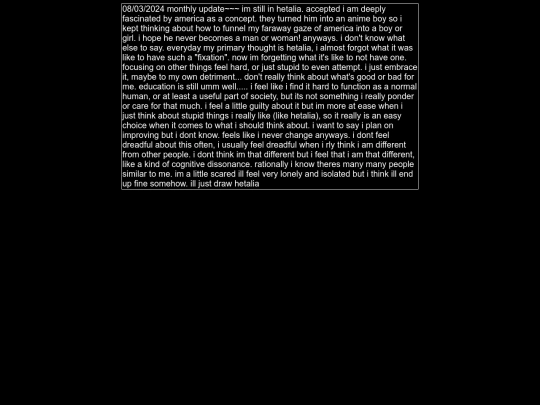 08/03/2024 monthly update~~~ im still in hetalia. accepted i am deeply fascinated by america as a concept. they turned him into an anime boy so i kept thinking about how to funnel my faraway gaze of america into a boy or girl. i hope he never becomes a man or woman! anyways. i don't know what else to say. everyday my primary thought is hetalia, i almost forgot what it was like to have such a "fixation". now im forgetting what it's like to not have one. focusing on other things feel hard, or just stupid to even attempt. i just embrace it, maybe to my own detriment... don't really think about what's good or bad for me. education is still umm well..... i feel like i find it hard to function as a normal human, or at least a useful part of society, but its not something i really ponder or care for that much. i feel a little guilty about it but im more at ease when i just think about stupid things i really like (like hetalia), so it really is an easy choice when it comes to what i should think about. i want to say i plan on improving but i dont know. feels like i never change anyways. i dont feel dreadful about this often, i usually feel dreadful when i rly think i am different from other people. i dont think im that different but i feel that i am that different, like a kind of cognitive dissonance. rationally i know theres many many people similar to me. im a little scared ill feel very lonely and isolated but i think ill end up fine somehow. ill just draw hetalia